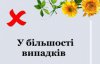 У більшості випадків